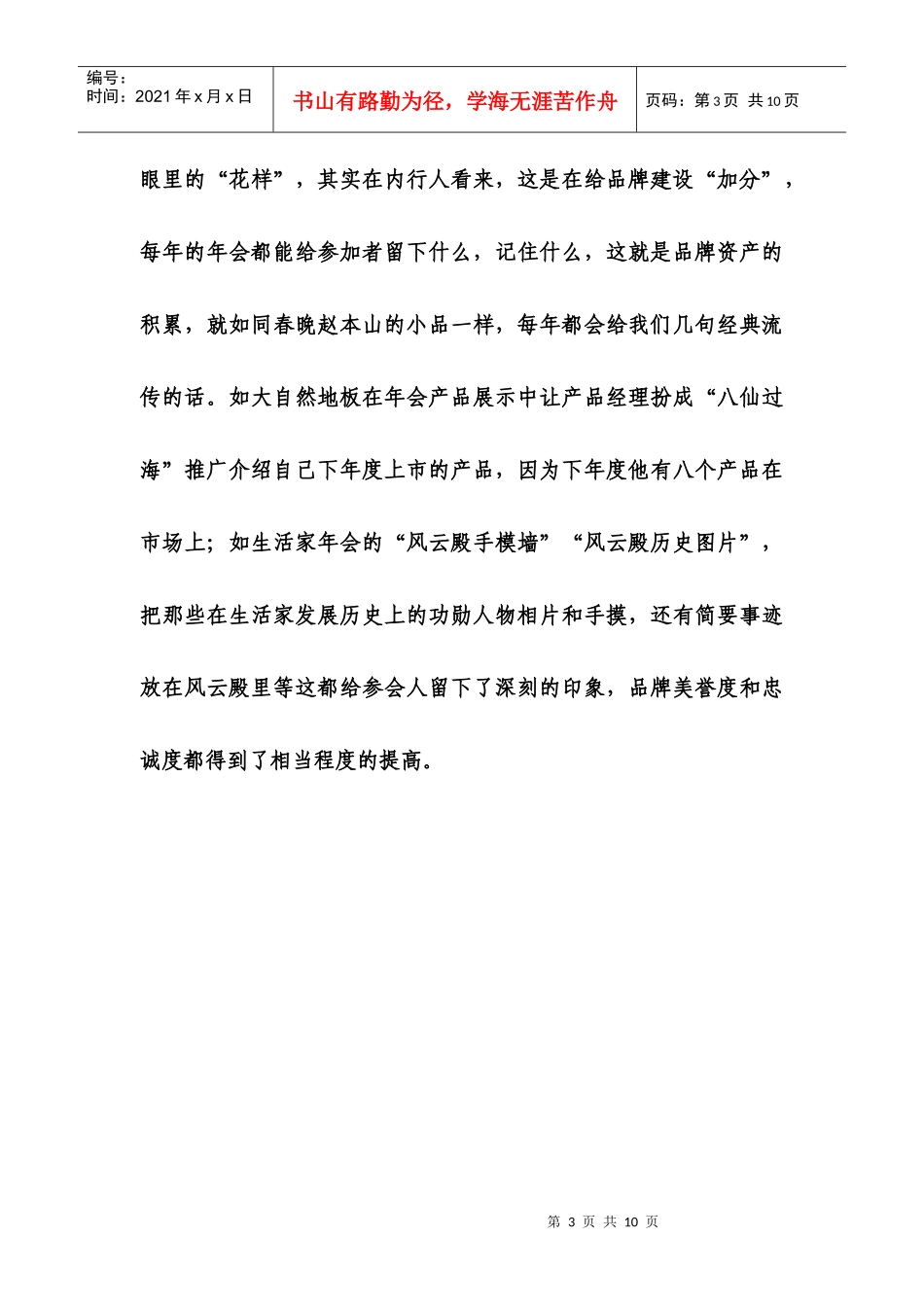 | 编号：<br>时间：2021 年 x 月 x 日 | 书山有路勤为径，学海无涯苦作舟 | 页码：第 3 页 共 10 页 |
|---|---|---|

眼里的“花样”，其实在内行人看来，这是在给品牌建设“加分”，每年的年会都能给参加者留下什么，记住什么，这就是品牌资产的积累，就如同春晚赵本山的小品一样，每年都会给我们几句经典流传的话。如大自然地板在年会产品展示中让产品经理扮成“八仙过海”推广介绍自己下年度上市的产品，因为下年度他有八个产品在市场上；如生活家年会的“风云殿手模墙”“风云殿历史图片”，把那些在生活家发展历史上的功勋人物相片和手摸，还有简要事迹放在风云殿里等这都给参会人留下了深刻的印象，品牌美誉度和忠诚度都得到了相当程度的提高。

第 3 页 共 10 页